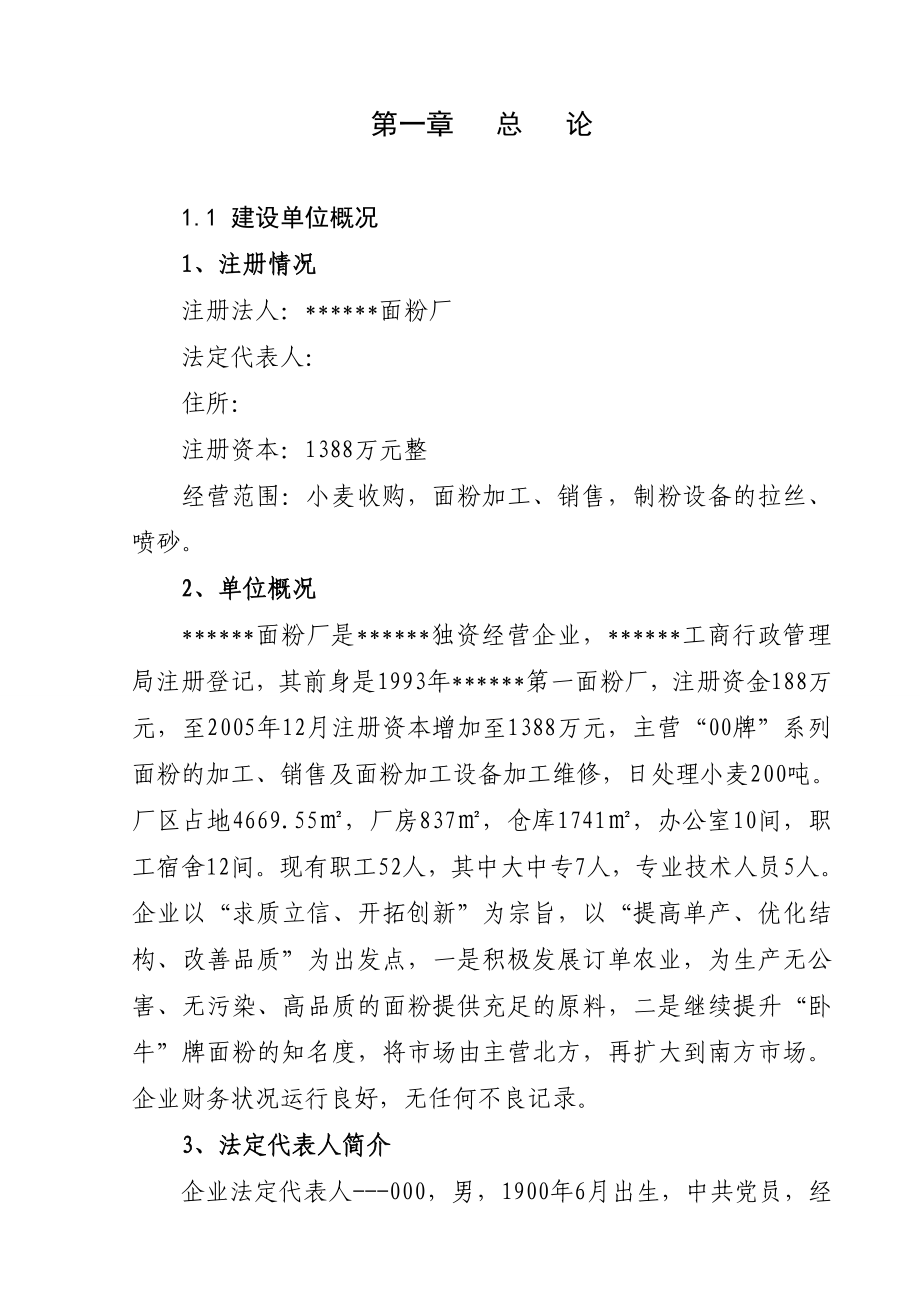 第一章　总　论

1.1 建设单位概况

1、注册情况

注册法人：******面粉厂

法定代表人：

住所：

注册资本：1388万元整

经营范围：小麦收购，面粉加工、销售，制粉设备的拉丝、喷砂。

2、单位概况

******面粉厂是******独资经营企业，******工商行政管理局注册登记，其前身是1993年******第一面粉厂，注册资金188万元，至2005年12月注册资本增加至1388万元，主营“00牌”系列面粉的加工、销售及面粉加工设备加工维修，日处理小麦200吨。厂区占地4669.55㎡，厂房837㎡，仓库1741㎡，办公室10间，职工宿舍12间。现有职工52人，其中大中专7人，专业技术人员5人。企业以“求质立信、开拓创新”为宗旨，以“提高单产、优化结构、改善品质”为出发点，一是积极发展订单农业，为生产无公害、无污染、高品质的面粉提供充足的原料，二是继续提升“卧牛”牌面粉的知名度，将市场由主营北方，再扩大到南方市场。企业财务状况运行良好，无任何不良记录。

3、法定代表人简介

企业法定代表人---000，男，1900年6月出生，中共党员，经